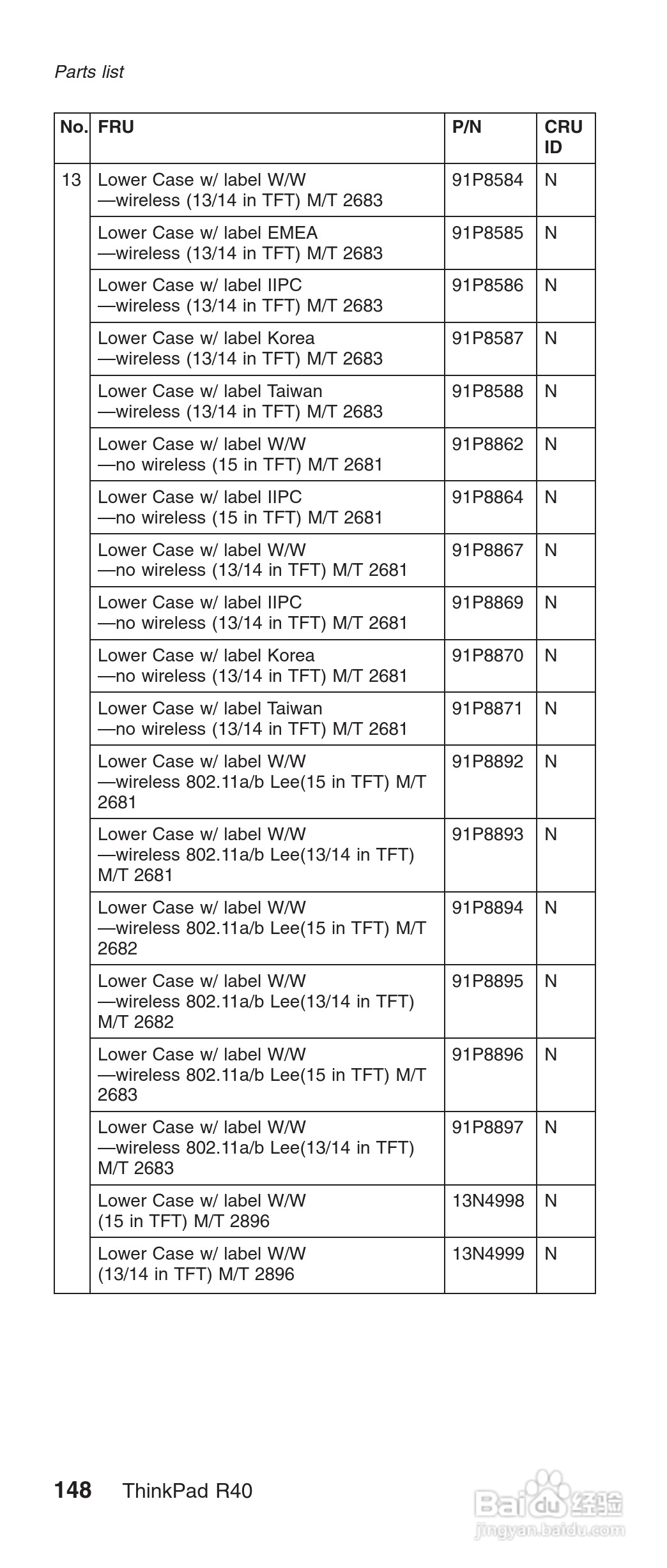 Parts list

| No. | FRU | P/N | CRU ID |
|---|---|---|---|
| 13 | Lower Case w/ label W/W —wireless (13/14 in TFT) M/T 2683 | 91P8584 | N |
| | Lower Case w/ label EMEA —wireless (13/14 in TFT) M/T 2683 | 91P8585 | N |
| | Lower Case w/ label IIPC —wireless (13/14 in TFT) M/T 2683 | 91P8586 | N |
| | Lower Case w/ label Korea —wireless (13/14 in TFT) M/T 2683 | 91P8587 | N |
| | Lower Case w/ label Taiwan —wireless (13/14 in TFT) M/T 2683 | 91P8588 | N |
| | Lower Case w/ label W/W —no wireless (15 in TFT) M/T 2681 | 91P8862 | N |
| | Lower Case w/ label IIPC —no wireless (15 in TFT) M/T 2681 | 91P8864 | N |
| | Lower Case w/ label W/W —no wireless (13/14 in TFT) M/T 2681 | 91P8867 | N |
| | Lower Case w/ label IIPC —no wireless (13/14 in TFT) M/T 2681 | 91P8869 | N |
| | Lower Case w/ label Korea —no wireless (13/14 in TFT) M/T 2681 | 91P8870 | N |
| | Lower Case w/ label Taiwan —no wireless (13/14 in TFT) M/T 2681 | 91P8871 | N |
| | Lower Case w/ label W/W —wireless 802.11a/b Lee(15 in TFT) M/T 2681 | 91P8892 | N |
| | Lower Case w/ label W/W —wireless 802.11a/b Lee(13/14 in TFT) M/T 2681 | 91P8893 | N |
| | Lower Case w/ label W/W —wireless 802.11a/b Lee(15 in TFT) M/T 2682 | 91P8894 | N |
| | Lower Case w/ label W/W —wireless 802.11a/b Lee(13/14 in TFT) M/T 2682 | 91P8895 | N |
| | Lower Case w/ label W/W —wireless 802.11a/b Lee(15 in TFT) M/T 2683 | 91P8896 | N |
| | Lower Case w/ label W/W —wireless 802.11a/b Lee(13/14 in TFT) M/T 2683 | 91P8897 | N |
| | Lower Case w/ label W/W (15 in TFT) M/T 2896 | 13N4998 | N |
| | Lower Case w/ label W/W (13/14 in TFT) M/T 2896 | 13N4999 | N |

148 ThinkPad R40

Baidu 经验
jingyan.baidu.com